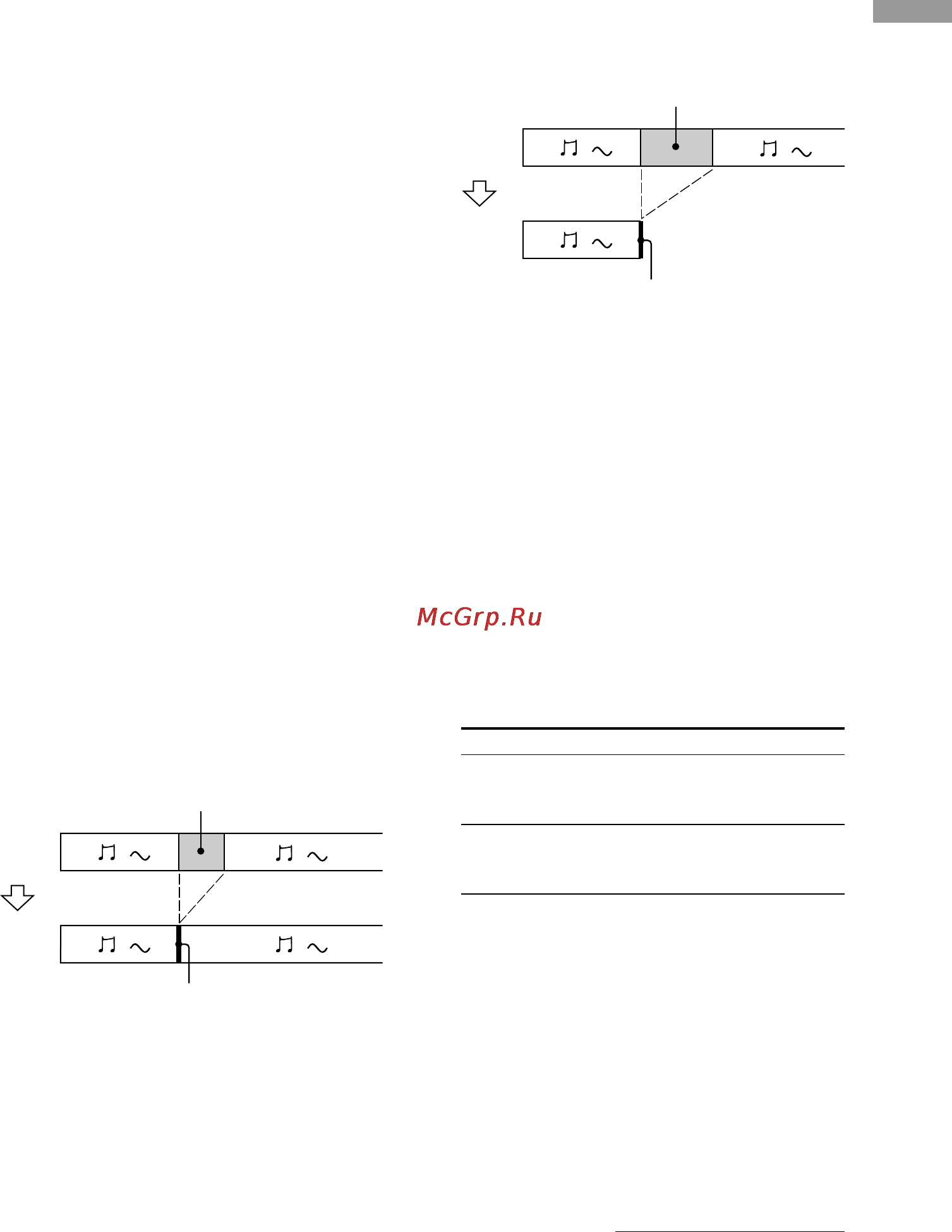 McGrp.Ru